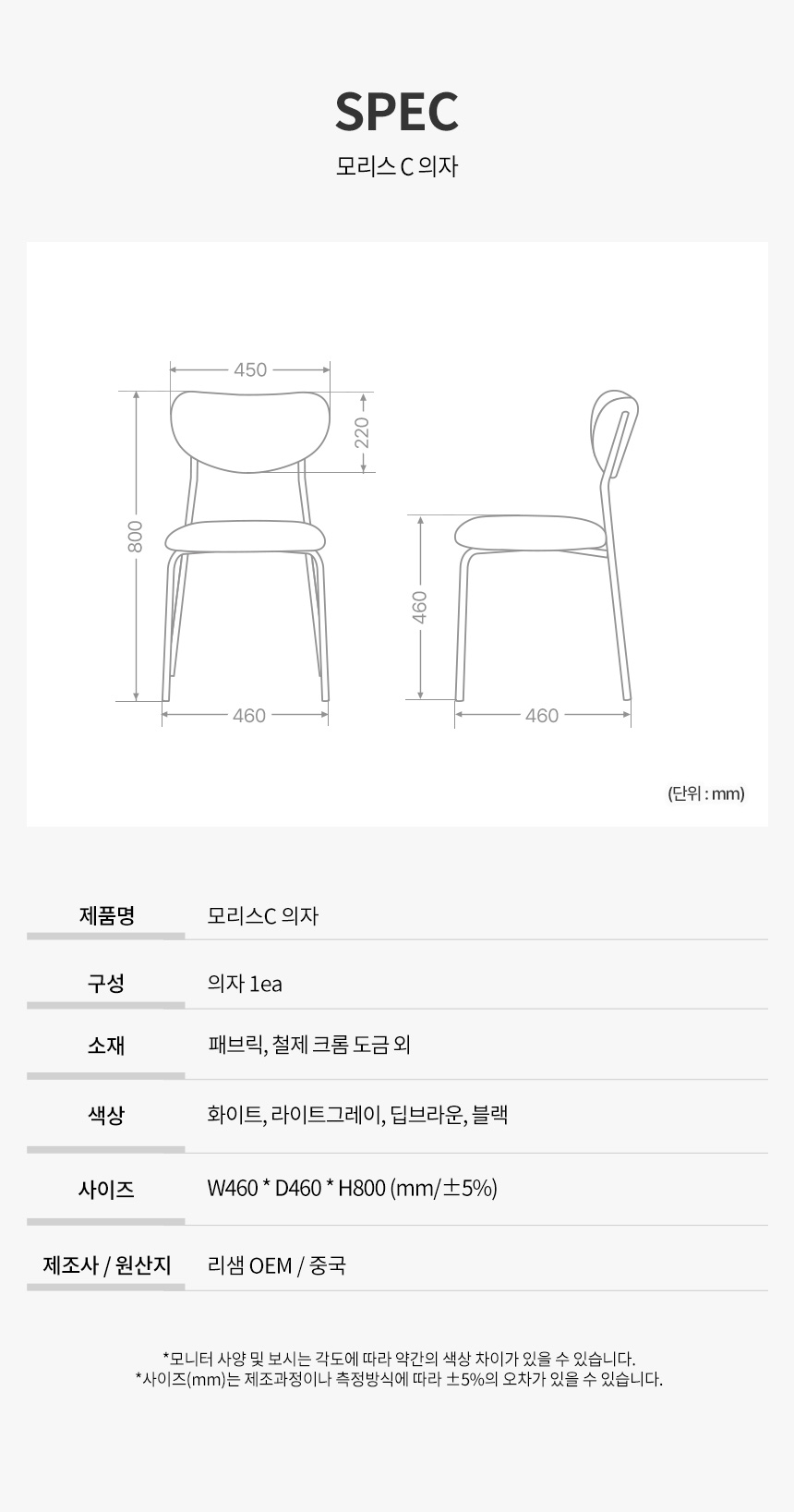 SPEC

모리스 C 의자

450

220

800

460

460

460

(단위 : mm)

| 제품명 | 모리스C 의자 |
|---|---|
| 구성 | 의자 1ea |
| 소재 | 패브릭, 철제 크롬 도금 외 |
| 색상 | 화이트, 라이트그레이, 딥브라운, 블랙 |
| 사이즈 | W460 * D460 * H800 (mm/±5%) |
| 제조사 / 원산지 | 리샘 OEM / 중국 |

*모니터 사양 및 보시는 각도에 따라 약간의 색상 차이가 있을 수 있습니다.
*사이즈(mm)는 제조과정이나 측정방식에 따라 ±5%의 오차가 있을 수 있습니다.